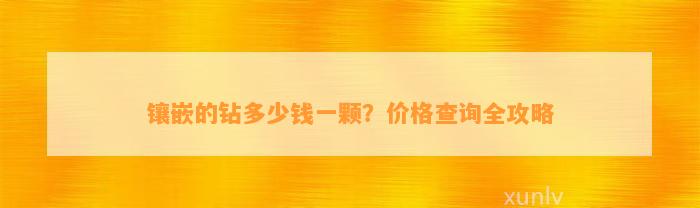 镶嵌的钻多少钱一颗？价格查询全攻略

xunlv